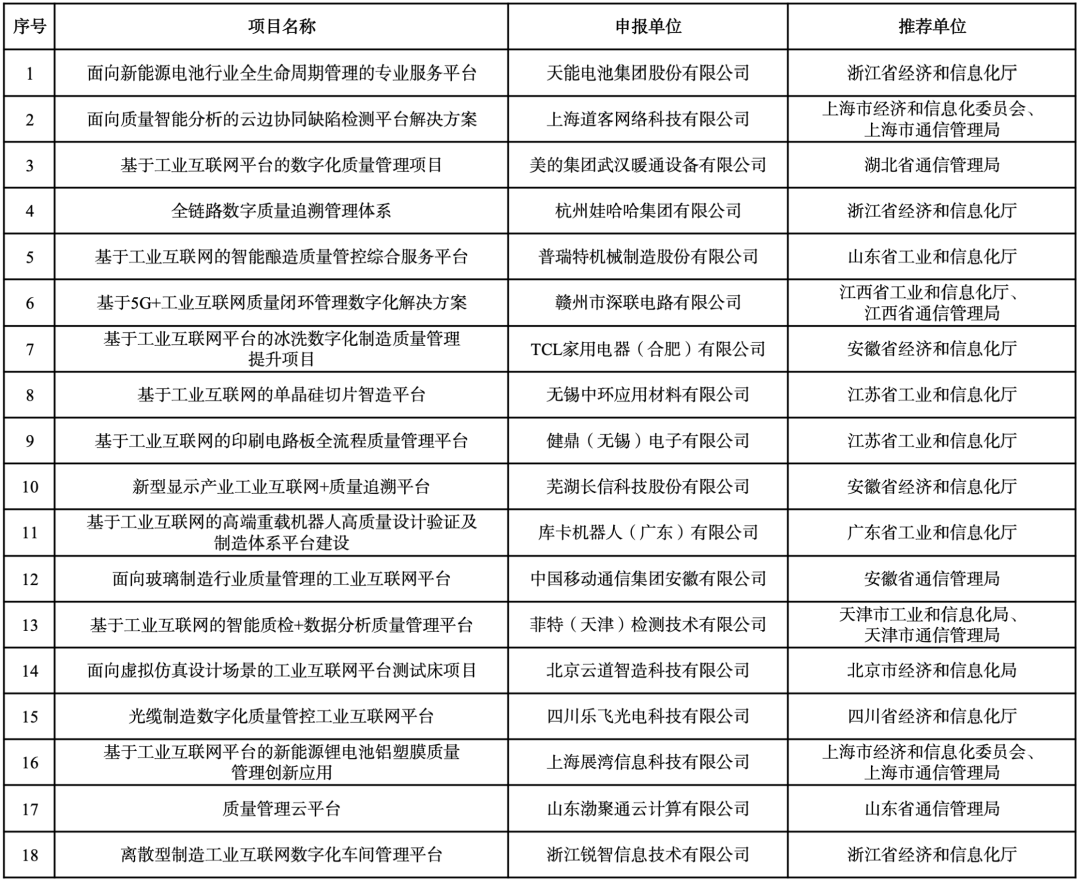 | 序号 | 项目名称 | 申报单位 | 推荐单位 |
|---|---|---|---|
| 1 | 面向新能源电池行业全生命周期管理的专业服务平台 | 天能电池集团股份有限公司 | 浙江省经济和信息化厅 |
| 2 | 面向质量智能分析的云边协同缺陷检测平台解决方案 | 上海道客网络科技有限公司 | 上海市经济和信息化委员会、上海市通信管理局 |
| 3 | 基于工业互联网平台的数字化质量管理项目 | 美的集团武汉暖通设备有限公司 | 湖北省通信管理局 |
| 4 | 全链路数字质量追溯管理体系 | 杭州娃哈哈集团有限公司 | 浙江省经济和信息化厅 |
| 5 | 基于工业互联网的智能酿造质量管控综合服务平台 | 普瑞特机械制造股份有限公司 | 山东省工业和信息化厅 |
| 6 | 基于5G+工业互联网质量闭环管理数字化解决方案 | 赣州市深联电路有限公司 | 江西省工业和信息化厅、江西省通信管理局 |
| 7 | 基于工业互联网平台的冰洗数字化制造质量管理提升项目 | TCL家用电器（合肥）有限公司 | 安徽省经济和信息化厅 |
| 8 | 基于工业互联网的单晶硅切片智造平台 | 无锡中环应用材料有限公司 | 江苏省工业和信息化厅 |
| 9 | 基于工业互联网的印刷电路板全流程质量管理平台 | 健鼎（无锡）电子有限公司 | 江苏省工业和信息化厅 |
| 10 | 新型显示产业工业互联网+质量追溯平台 | 芜湖长信科技股份有限公司 | 安徽省经济和信息化厅 |
| 11 | 基于工业互联网的高端重载机器人高质量设计验证及制造体系平台建设 | 库卡机器人（广东）有限公司 | 广东省工业和信息化厅 |
| 12 | 面向玻璃制造行业质量管理的工业互联网平台 | 中国移动通信集团安徽有限公司 | 安徽省通信管理局 |
| 13 | 基于工业互联网的智能质检+数据分析质量管理平台 | 菲特（天津）检测技术有限公司 | 天津市工业和信息化局、天津市通信管理局 |
| 14 | 面向虚拟仿真设计场景的工业互联网平台测试床项目 | 北京云道智造科技有限公司 | 北京市经济和信息化局 |
| 15 | 光缆制造数字化质量管控工业互联网平台 | 四川乐飞光电科技有限公司 | 四川省经济和信息化厅 |
| 16 | 基于工业互联网平台的新能源锂电池铝塑膜质量管理创新应用 | 上海展湾信息科技有限公司 | 上海市经济和信息化委员会、上海市通信管理局 |
| 17 | 质量管理云平台 | 山东渤聚通云计算有限公司 | 山东省通信管理局 |
| 18 | 离散型制造工业互联网数字化车间管理平台 | 浙江锐智信息技术有限公司 | 浙江省经济和信息化厅 |